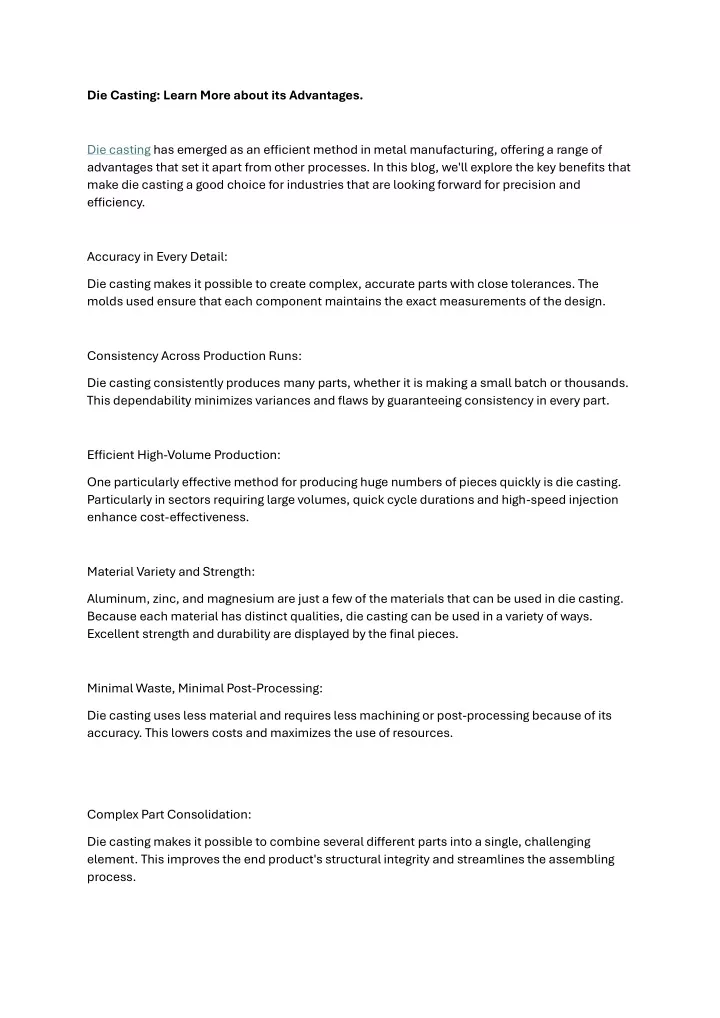 Die Casting: Learn More about its Advantages.

Die casting has emerged as an efficient method in metal manufacturing, offering a range of advantages that set it apart from other processes. In this blog, we'll explore the key benefits that make die casting a good choice for industries that are looking forward for precision and efficiency.

Accuracy in Every Detail:

Die casting makes it possible to create complex, accurate parts with close tolerances. The molds used ensure that each component maintains the exact measurements of the design.

Consistency Across Production Runs:

Die casting consistently produces many parts, whether it is making a small batch or thousands. This dependability minimizes variances and flaws by guaranteeing consistency in every part.

Efficient High-Volume Production:

One particularly effective method for producing huge numbers of pieces quickly is die casting. Particularly in sectors requiring large volumes, quick cycle durations and high-speed injection enhance cost-effectiveness.

Material Variety and Strength:

Aluminum, zinc, and magnesium are just a few of the materials that can be used in die casting. Because each material has distinct qualities, die casting can be used in a variety of ways. Excellent strength and durability are displayed by the final pieces.

Minimal Waste, Minimal Post-Processing:

Die casting uses less material and requires less machining or post-processing because of its accuracy. This lowers costs and maximizes the use of resources.

Complex Part Consolidation:

Die casting makes it possible to combine several different parts into a single, challenging element. This improves the end product's structural integrity and streamlines the assembling process.